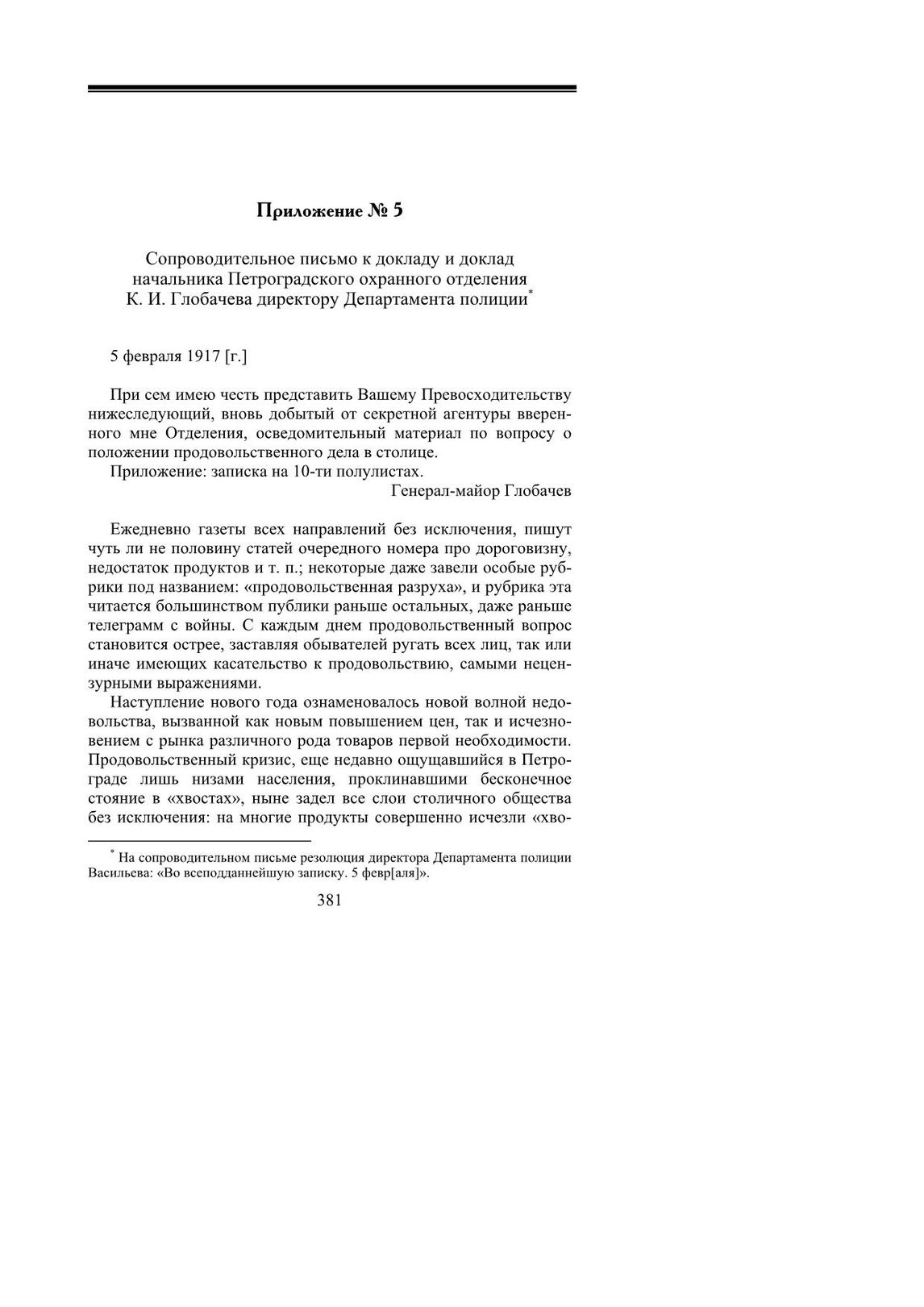 Приложение № 5

Сопроводительное письмо к докладу и доклад начальника Петроградского охранного отделения К. И. Глобачева директору Департамента полиции*

5 февраля 1917 [г.]

При сем имею честь представить Вашему Превосходительству нижеследующий, вновь добытый от секретной агентуры вверенного мне Отделения, осведомительный материал по вопросу о положении продовольственного дела в столице.

Приложение: записка на 10-ти полулистах.

Генерал-майор Глобачев

Ежедневно газеты всех направлений без исключения, пишут чуть ли не половину статей очередного номера про дороговизну, недостаток продуктов и т. п.; некоторые даже завели особые рубрики под названием: «продовольственная разруха», и рубрика эта читается большинством публики раньше остальных, даже раньше телеграмм с войны. С каждым днем продовольственный вопрос становится острее, заставляя обывателей ругать всех лиц, так или иначе имеющих касательство к продовольствию, самыми нецензурными выражениями.

Наступление нового года ознаменовалось новой волной недовольства, вызванной как новым повышением цен, так и исчезновением с рынка различного рода товаров первой необходимости. Продовольственный кризис, еще недавно ощущавшийся в Петрограде лишь низами населения, проклинавшими бесконечное стояние в «хвостах», ныне задел все слои столичного общества без исключения: на многие продукты совершенно исчезли «хво-

* На сопроводительном письме резолюция директора Департамента полиции Васильева: «Во всеподданнейшую записку. 5 февр[аля]».

381